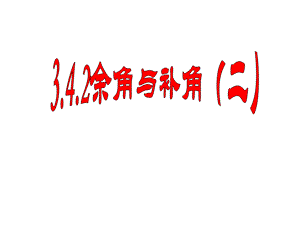 3.4.2余角与补角（二）